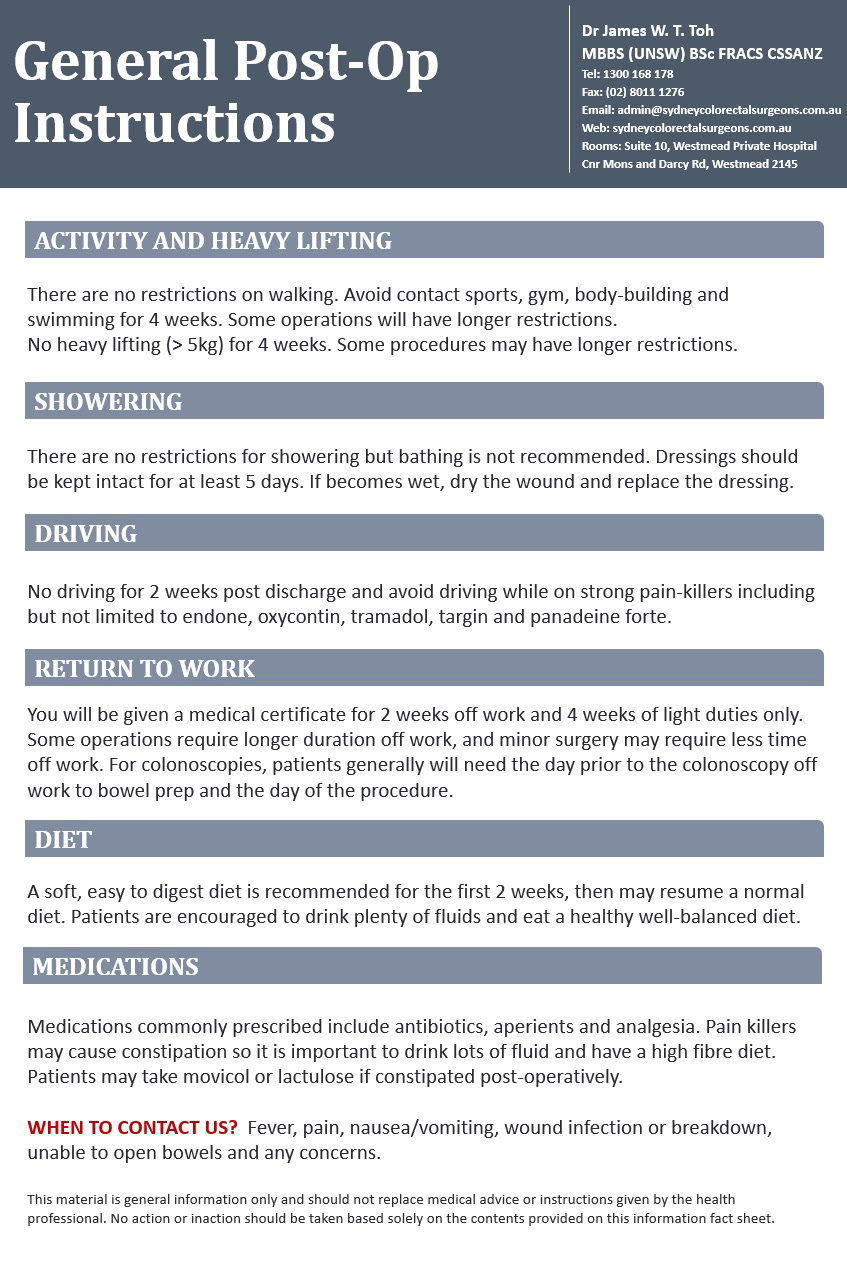 General Post-Op Instructions

Dr James W. T. Toh
MBBS (UNSW) BSc FRACS CSSANZ
Tel: 1300 168 178
Fax: (02) 8011 1276
Email: admin@sydneycolorectalsurgeons.com.au
Web: sydneycolorectalsurgeons.com.au
Rooms: Suite 10, Westmead Private Hospital
Cnr Mons and Darcy Rd, Westmead 2145

ACTIVITY AND HEAVY LIFTING

There are no restrictions on walking. Avoid contact sports, gym, body-building and swimming for 4 weeks. Some operations will have longer restrictions.
No heavy lifting (> 5kg) for 4 weeks. Some procedures may have longer restrictions.

SHOWERING

There are no restrictions for showering but bathing is not recommended. Dressings should be kept intact for at least 5 days. If becomes wet, dry the wound and replace the dressing.

DRIVING

No driving for 2 weeks post discharge and avoid driving while on strong pain-killers including but not limited to endone, oxycontin, tramadol, targin and panadeine forte.

RETURN TO WORK

You will be given a medical certificate for 2 weeks off work and 4 weeks of light duties only. Some operations require longer duration off work, and minor surgery may require less time off work. For colonoscopies, patients generally will need the day prior to the colonoscopy off work to bowel prep and the day of the procedure.

DIET

A soft, easy to digest diet is recommended for the first 2 weeks, then may resume a normal diet. Patients are encouraged to drink plenty of fluids and eat a healthy well-balanced diet.

MEDICATIONS

Medications commonly prescribed include antibiotics, aperients and analgesia. Pain killers may cause constipation so it is important to drink lots of fluid and have a high fibre diet. Patients may take movicol or lactulose if constipated post-operatively.

WHEN TO CONTACT US? Fever, pain, nausea/vomiting, wound infection or breakdown, unable to open bowels and any concerns.

This material is general information only and should not replace medical advice or instructions given by the health professional. No action or inaction should be taken based solely on the contents provided on this information fact sheet.